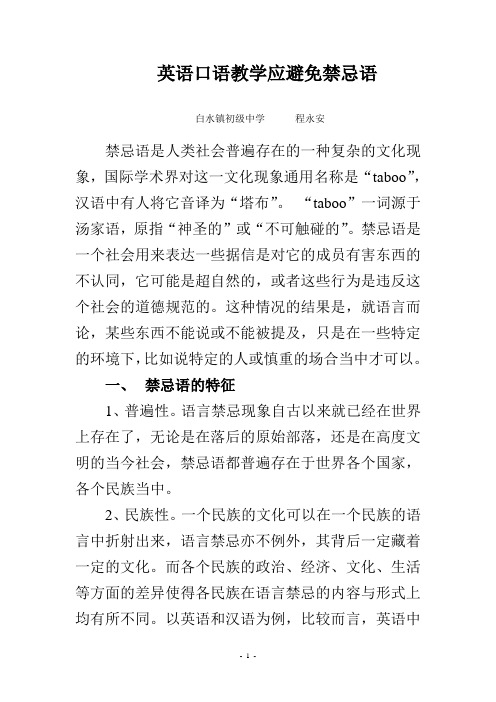 英语口语教学应避免禁忌语

白水镇初级中学　　程永安

禁忌语是人类社会普遍存在的一种复杂的文化现象，国际学术界对这一文化现象通用名称是“taboo”，汉语中有人将它音译为“塔布”。 “taboo”一词源于汤家语，原指“神圣的”或“不可触碰的”。禁忌语是一个社会用来表达一些据信是对它的成员有害东西的不认同，它可能是超自然的，或者这些行为是违反这个社会的道德规范的。这种情况的结果是，就语言而论，某些东西不能说或不能被提及，只是在一些特定的环境下，比如说特定的人或慎重的场合当中才可以。

一、　禁忌语的特征

1、普遍性。语言禁忌现象自古以来就已经在世界上存在了，无论是在落后的原始部落，还是在高度文明的当今社会，禁忌语都普遍存在于世界各个国家，各个民族当中。

2、民族性。一个民族的文化可以在一个民族的语言中折射出来，语言禁忌亦不例外，其背后一定藏着一定的文化。而各个民族的政治、经济、文化、生活等方面的差异使得各民族在语言禁忌的内容与形式上均有所不同。以英语和汉语为例，比较而言，英语中

- 1 -